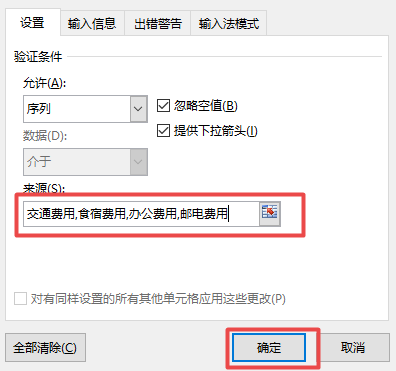 设置 输入信息 出错警告 输入法模式

验证条件

允许(A):

序列

忽略空值(B)

提供下拉箭头(I)

数据(D):

介于

来源(S):

交通费用,食宿费用,办公费用,邮电费用

对有同样设置的所有其他单元格应用这些更改(P)

全部清除(C)

确定

取消